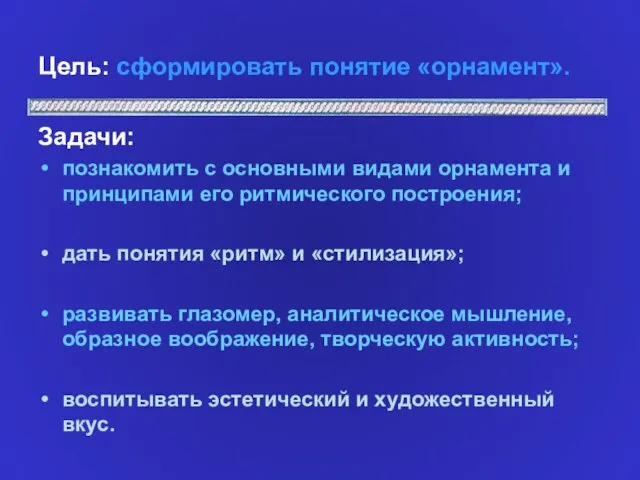 Цель: сформировать понятие «орнамент».

Задачи:

• познакомить с основными видами орнамента и принципами его ритмического построения;

• дать понятия «ритм» и «стилизация»;

• развивать глазомер, аналитическое мышление, образное воображение, творческую активность;

• воспитывать эстетический и художественный вкус.